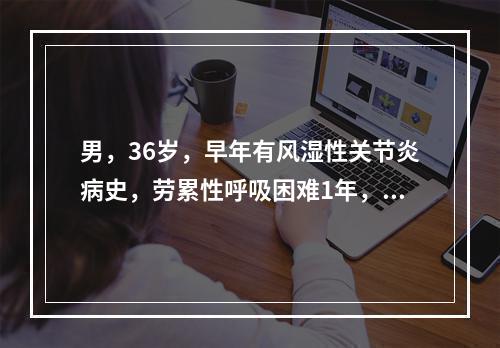 男，36岁，早年有风湿性关节炎病史，劳累性呼吸困难1年，...